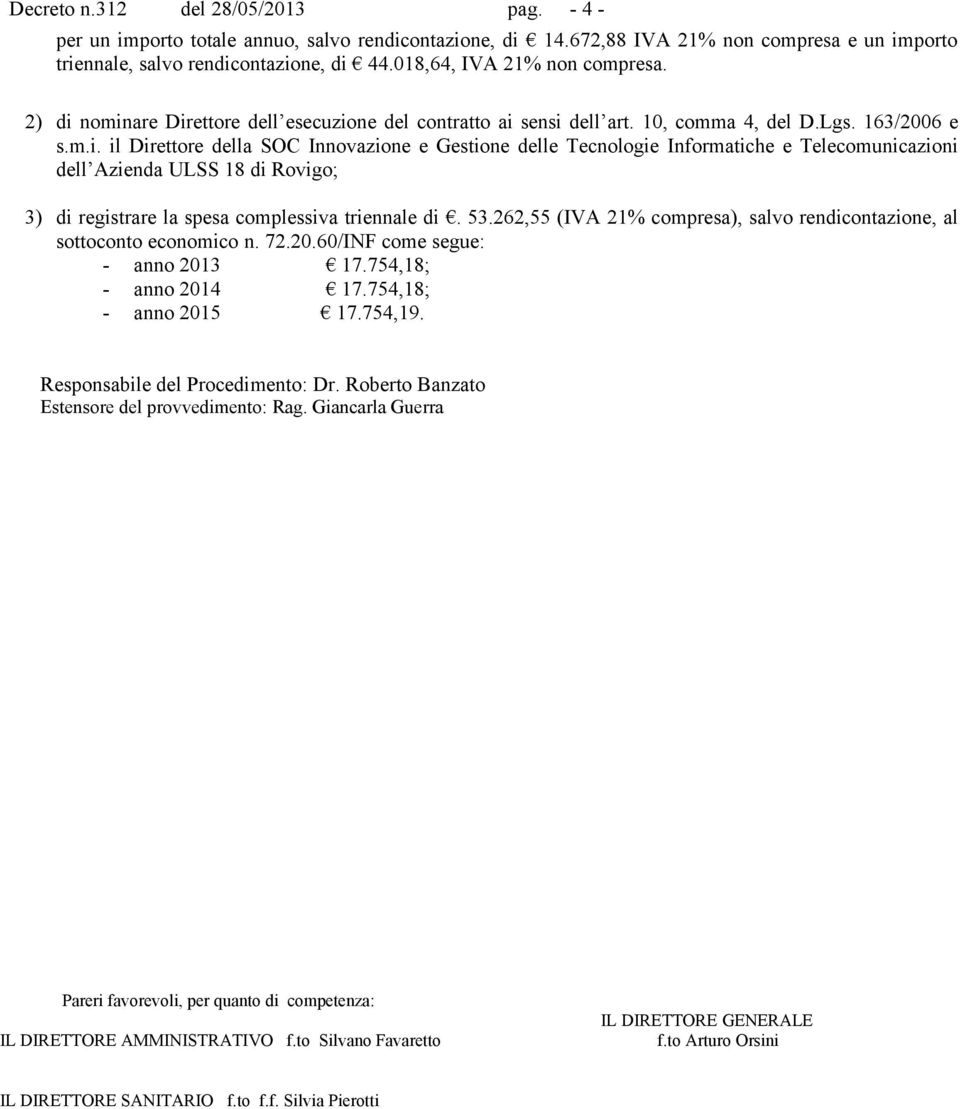 Decreto n.312 del 28/05/2013 pag. - 4 -

per un importo totale annuo, salvo rendicontazione, di € 14.672,88 IVA 21% non compresa e un importo triennale, salvo rendicontazione, di € 44.018,64, IVA 21% non compresa.

2) di nominare Direttore dell'esecuzione del contratto ai sensi dell'art. 10, comma 4, del D.Lgs. 163/2006 e s.m.i. il Direttore della SOC Innovazione e Gestione delle Tecnologie Informatiche e Telecomunicazioni dell'Azienda ULSS 18 di Rovigo;

3) di registrare la spesa complessiva triennale di €. 53.262,55 (IVA 21% compresa), salvo rendicontazione, al sottoconto economico n. 72.20.60/INF come segue:
- anno 2013 € 17.754,18;
- anno 2014 € 17.754,18;
- anno 2015 € 17.754,19.

Responsabile del Procedimento: Dr. Roberto Banzato
Estensore del provvedimento: Rag. Giancarla Guerra

Pareri favorevoli, per quanto di competenza:

IL DIRETTORE AMMINISTRATIVO f.to Silvano Favaretto

IL DIRETTORE GENERALE
f.to Arturo Orsini

IL DIRETTORE SANITARIO f.to f.f. Silvia Pierotti